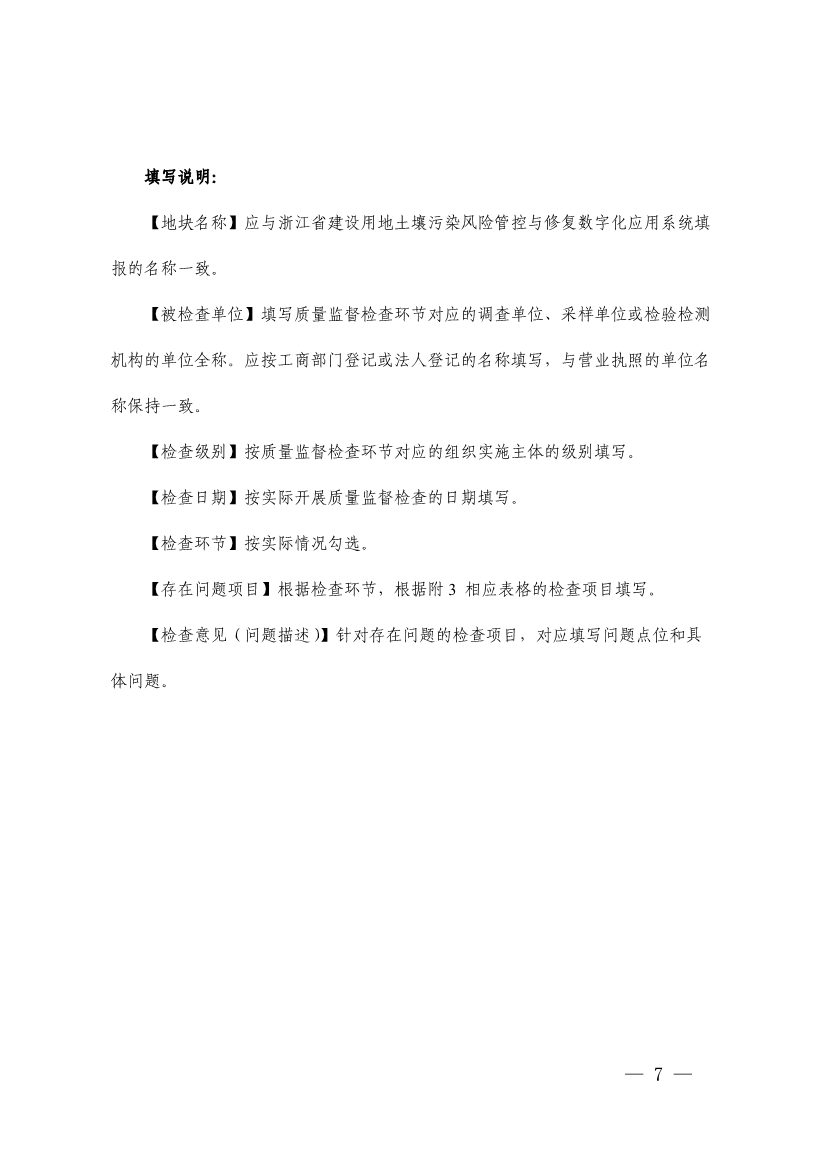 填写说明：

【地块名称】应与浙江省建设用地土壤污染风险管控与修复数字化应用系统填报的名称一致。

【被检查单位】填写质量监督检查环节对应的调查单位、采样单位或检验检测机构的单位全称。应按工商部门登记或法人登记的名称填写，与营业执照的单位名称保持一致。

【检查级别】按质量监督检查环节对应的组织实施主体的级别填写。

【检查日期】按实际开展质量监督检查的日期填写。

【检查环节】按实际情况勾选。

【存在问题项目】根据检查环节，根据附 3 相应表格的检查项目填写。

【检查意见（问题描述）】针对存在问题的检查项目，对应填写问题点位和具体问题。

— 7 —